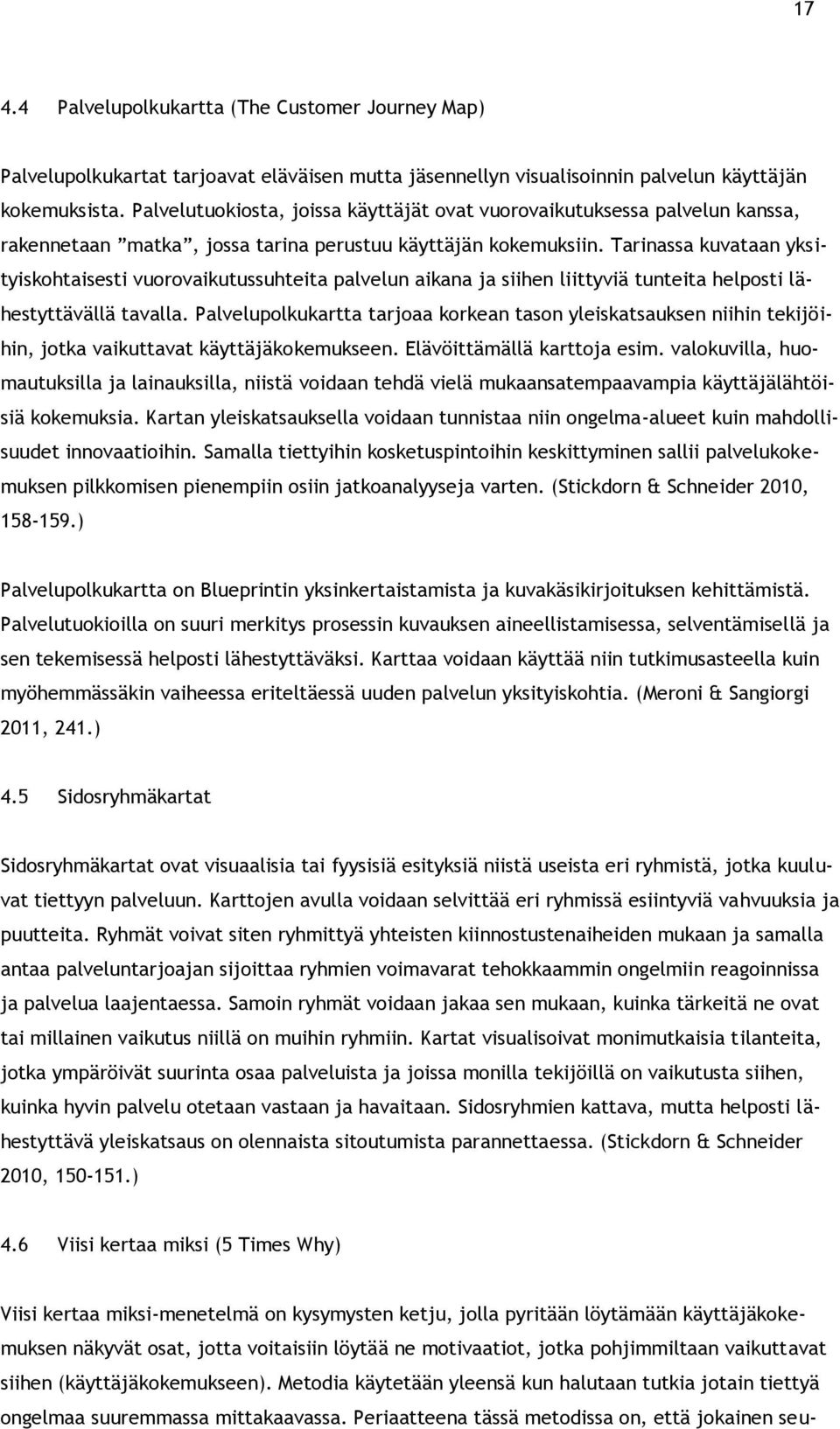 17

4.4 Palvelupolkukartta (The Customer Journey Map)

Palvelupolkukartat tarjoavat eläväisen mutta jäsennellyn visualisoinnin palvelun käyttäjän kokemuksista. Palvelutuokiosta, joissa käyttäjät ovat vuorovaikutuksessa palvelun kanssa, rakennetaan ”matka”, jossa tarina perustuu käyttäjän kokemuksiin. Tarinassa kuvataan yksityiskohtaisesti vuorovaikutussuhteita palvelun aikana ja siihen liittyviä tunteita helposti lähestyttävällä tavalla. Palvelupolkukartta tarjoaa korkean tason yleiskatsauksen niihin tekijöihin, jotka vaikuttavat käyttäjäkokemukseen. Elävöittämällä karttoja esim. valokuvilla, huomautuksilla ja lainauksilla, niistä voidaan tehdä vielä mukaansatempaavampia käyttäjälähtöisiä kokemuksia. Kartan yleiskatsauksella voidaan tunnistaa niin ongelma-alueet kuin mahdollisuudet innovaatioihin. Samalla tiettyihin kosketuspintoihin keskittyminen sallii palvelukokemuksen pilkkomisen pienempiin osiin jatkoanalyyseja varten. (Stickdorn & Schneider 2010, 158-159.)

Palvelupolkukartta on Blueprintin yksinkertaistamista ja kuvakäsikirjoituksen kehittämistä. Palvelutuokioilla on suuri merkitys prosessin kuvauksen aineellistamisessa, selventämisellä ja sen tekemisessä helposti lähestyttäväksi. Karttaa voidaan käyttää niin tutkimusasteella kuin myöhemmässäkin vaiheessa eriteltäessä uuden palvelun yksityiskohtia. (Meroni & Sangiorgi 2011, 241.)

4.5 Sidosryhmäkartat

Sidosryhmäkartat ovat visuaalisia tai fyysisiä esityksiä niistä useista eri ryhmistä, jotka kuuluvat tiettyyn palveluun. Karttojen avulla voidaan selvittää eri ryhmissä esiintyviä vahvuuksia ja puutteita. Ryhmät voivat siten ryhmittyä yhteisten kiinnostustenaiheiden mukaan ja samalla antaa palveluntarjoajan sijoittaa ryhmien voimavarat tehokkaammin ongelmiin reagoinnissa ja palvelua laajentaessa. Samoin ryhmät voidaan jakaa sen mukaan, kuinka tärkeitä ne ovat tai millainen vaikutus niillä on muihin ryhmiin. Kartat visualisoivat monimutkaisia tilanteita, jotka ympäröivät suurinta osaa palveluista ja joissa monilla tekijöillä on vaikutusta siihen, kuinka hyvin palvelu otetaan vastaan ja havaitaan. Sidosryhmien kattava, mutta helposti lähestyttävä yleiskatsaus on olennaista sitoutumista parannettaessa. (Stickdorn & Schneider 2010, 150-151.)

4.6 Viisi kertaa miksi (5 Times Why)

Viisi kertaa miksi-menetelmä on kysymysten ketju, jolla pyritään löytämään käyttäjäkokemuksen näkyvät osat, jotta voitaisiin löytää ne motivaatiot, jotka pohjimmiltaan vaikuttavat siihen (käyttäjäkokemukseen). Metodia käytetään yleensä kun halutaan tutkia jotain tiettyä ongelmaa suuremmassa mittakaavassa. Periaatteena tässä metodissa on, että jokainen seu-